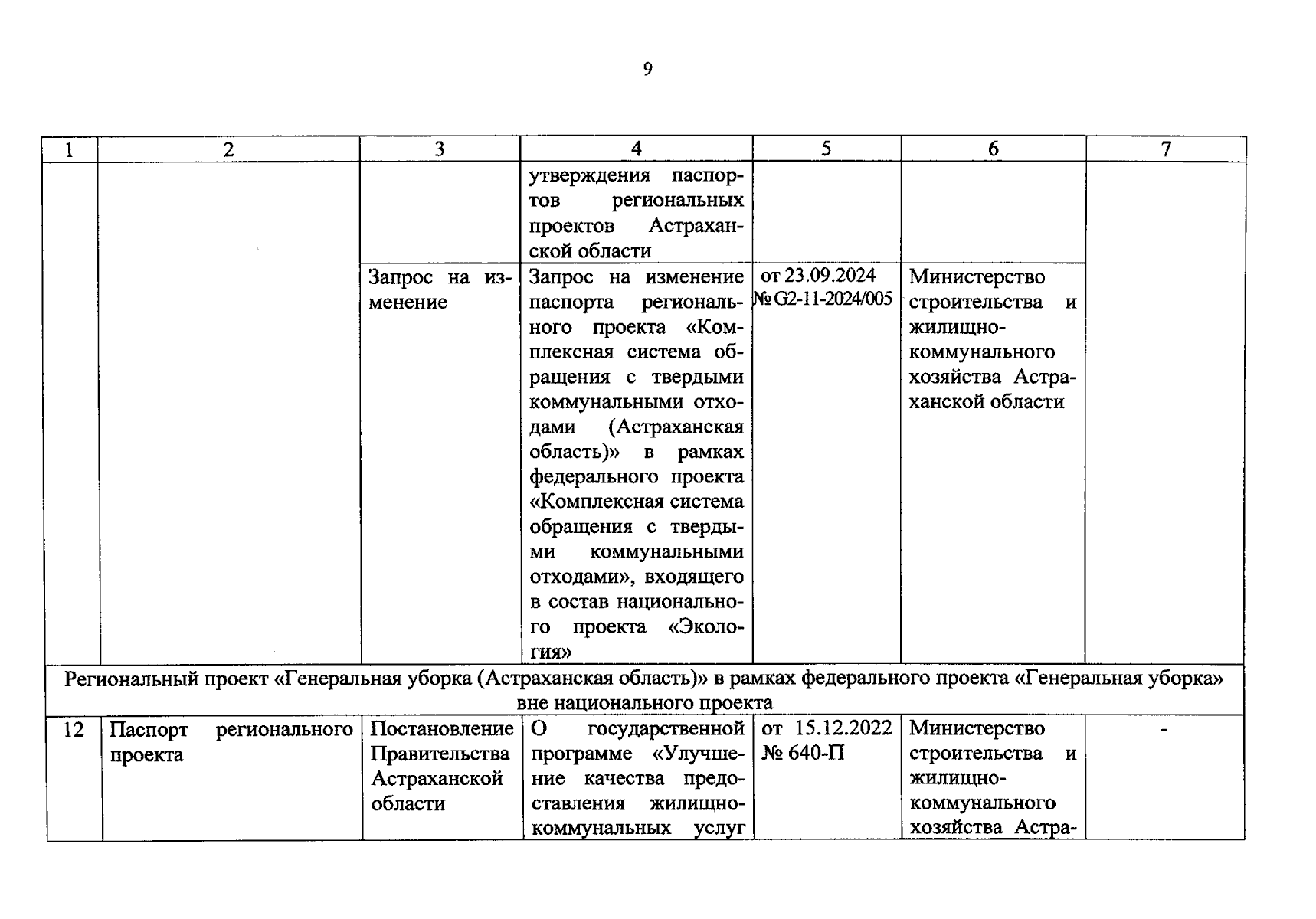 9

| 1 | 2 | 3 | 4 | 5 | 6 | 7 |
|---|---|---|---|---|---|---|
| | | | утверждения паспортов региональных проектов Астраханской области | | | |
| | | Запрос на изменение | Запрос на изменение паспорта регионального проекта «Комплексная система обращения с твердыми коммунальными отходами (Астраханская область)» в рамках федерального проекта «Комплексная система обращения с твердыми коммунальными отходами», входящего в состав национального проекта «Экология» | от 23.09.2024 № G2-11-2024/005 | Министерство строительства и жилищно-коммунального хозяйства Астраханской области | |
| Региональный проект «Генеральная уборка (Астраханская область)» в рамках федерального проекта «Генеральная уборка» вне национального проекта | | | | | | |
| 12 | Паспорт регионального проекта | Постановление Правительства Астраханской области | О государственной программе «Улучшение качества предоставления жилищно-коммунальных услуг | от 15.12.2022 № 640-П | Министерство строительства и жилищно-коммунального хозяйства Астра- | - |